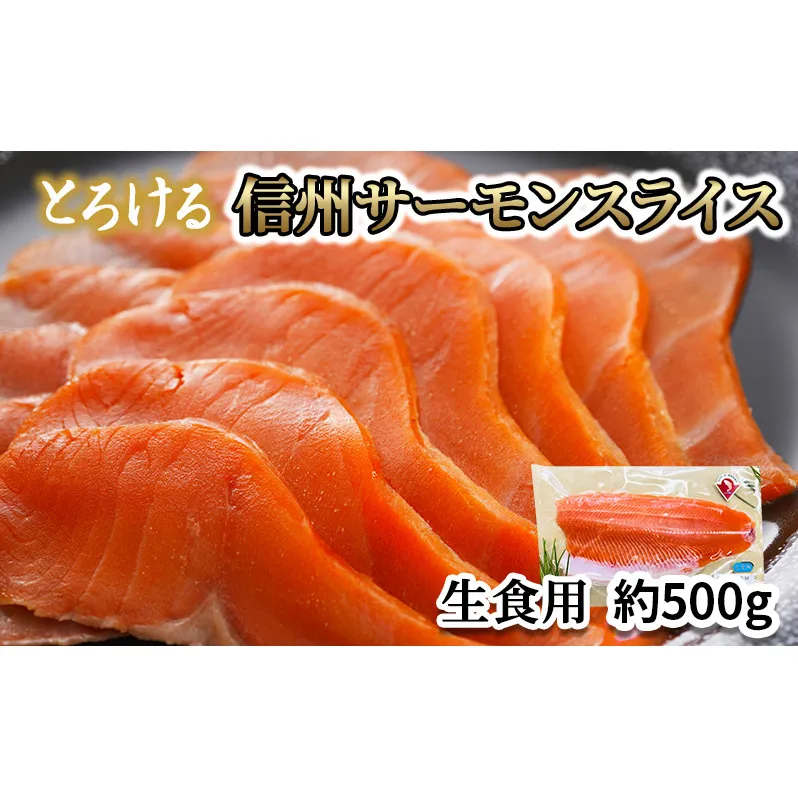 とろける 信州サーモンスライス

生食用 約500g